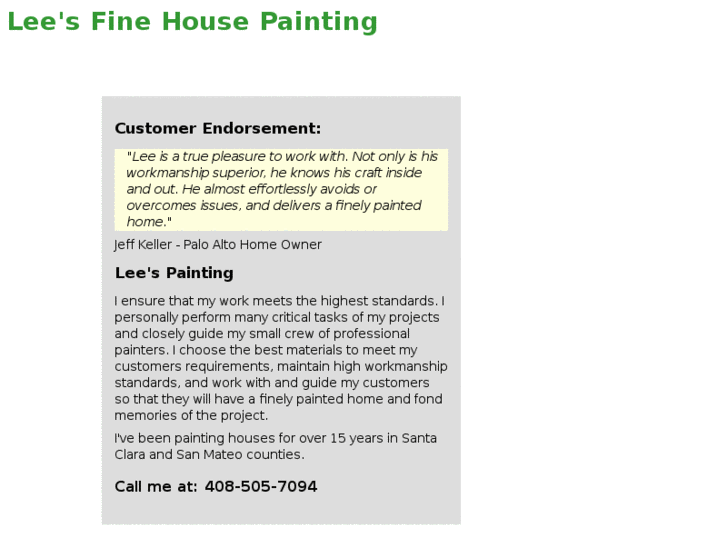 Lee's Fine House Painting

Customer Endorsement:

"Lee is a true pleasure to work with. Not only is his workmanship superior, he knows his craft inside and out. He almost effortlessly avoids or overcomes issues, and delivers a finely painted home."

Jeff Keller - Palo Alto Home Owner

Lee's Painting

I ensure that my work meets the highest standards. I personally perform many critical tasks of my projects and closely guide my small crew of professional painters. I choose the best materials to meet my customers requirements, maintain high workmanship standards, and work with and guide my customers so that they will have a finely painted home and fond memories of the project.

I've been painting houses for over 15 years in Santa Clara and San Mateo counties.

Call me at: 408-505-7094